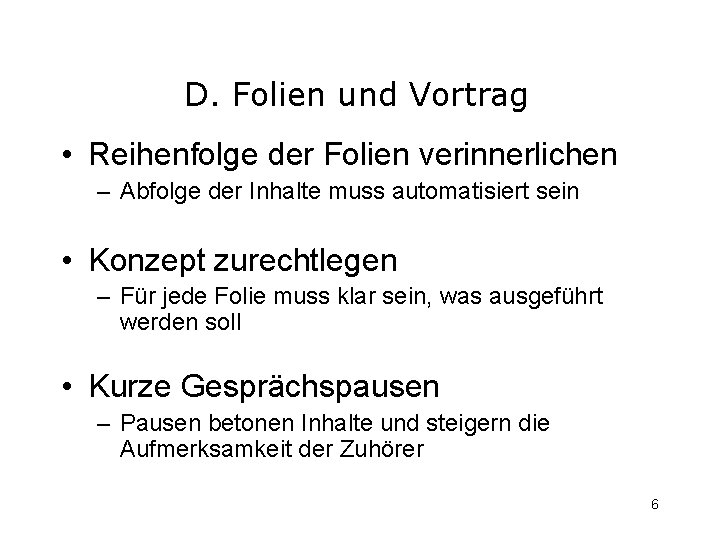 D. Folien und Vortrag

• Reihenfolge der Folien verinnerlichen
– Abfolge der Inhalte muss automatisiert sein

• Konzept zurechtlegen
– Für jede Folie muss klar sein, was ausgeführt werden soll

• Kurze Gesprächspausen
– Pausen betonen Inhalte und steigern die Aufmerksamkeit der Zuhörer

6